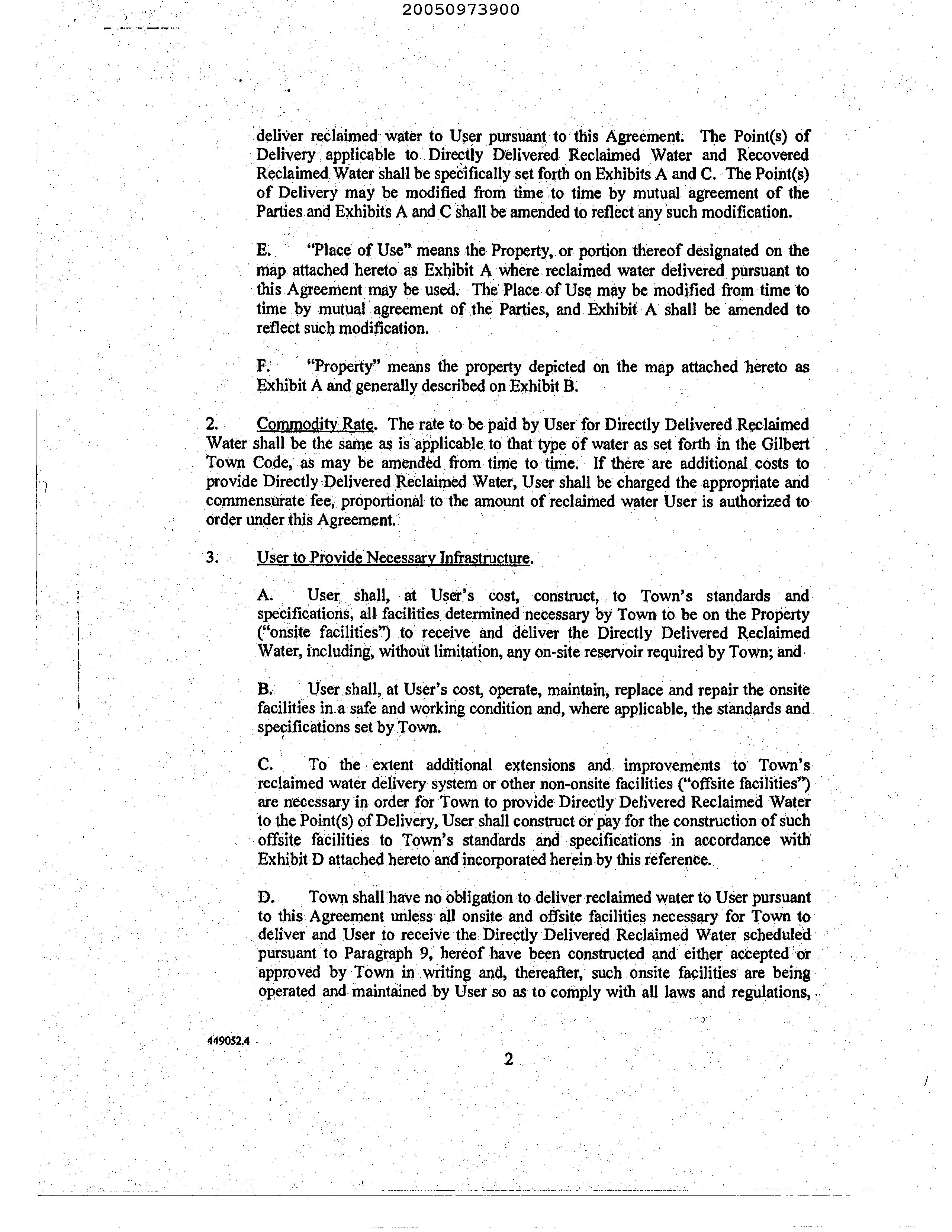 20050973900

deliver reclaimed water to User pursuant to this Agreement. The Point(s) of Delivery applicable to Directly Delivered Reclaimed Water and Recovered Reclaimed Water shall be specifically set forth on Exhibits A and C. The Point(s) of Delivery may be modified from time to time by mutual agreement of the Parties and Exhibits A and C shall be amended to reflect any such modification.

E. "Place of Use" means the Property, or portion thereof designated on the map attached hereto as Exhibit A where reclaimed water delivered pursuant to this Agreement may be used. The Place of Use may be modified from time to time by mutual agreement of the Parties, and Exhibit A shall be amended to reflect such modification.

F. "Property" means the property depicted on the map attached hereto as Exhibit A and generally described on Exhibit B.

2. Commodity Rate. The rate to be paid by User for Directly Delivered Reclaimed Water shall be the same as is applicable to that type of water as set forth in the Gilbert Town Code, as may be amended from time to time. If there are additional costs to provide Directly Delivered Reclaimed Water, User shall be charged the appropriate and commensurate fee, proportional to the amount of reclaimed water User is authorized to order under this Agreement.

3. User to Provide Necessary Infrastructure.

A. User shall, at User's cost, construct, to Town's standards and specifications, all facilities determined necessary by Town to be on the Property ("onsite facilities") to receive and deliver the Directly Delivered Reclaimed Water, including, without limitation, any on-site reservoir required by Town; and

B. User shall, at User's cost, operate, maintain, replace and repair the onsite facilities in a safe and working condition and, where applicable, the standards and specifications set by Town.

C. To the extent additional extensions and improvements to Town's reclaimed water delivery system or other non-onsite facilities ("offsite facilities") are necessary in order for Town to provide Directly Delivered Reclaimed Water to the Point(s) of Delivery, User shall construct or pay for the construction of such offsite facilities to Town's standards and specifications in accordance with Exhibit D attached hereto and incorporated herein by this reference.

D. Town shall have no obligation to deliver reclaimed water to User pursuant to this Agreement unless all onsite and offsite facilities necessary for Town to deliver and User to receive the Directly Delivered Reclaimed Water scheduled pursuant to Paragraph 9, hereof have been constructed and either accepted or approved by Town in writing and, thereafter, such onsite facilities are being operated and maintained by User so as to comply with all laws and regulations,

449052.4

2